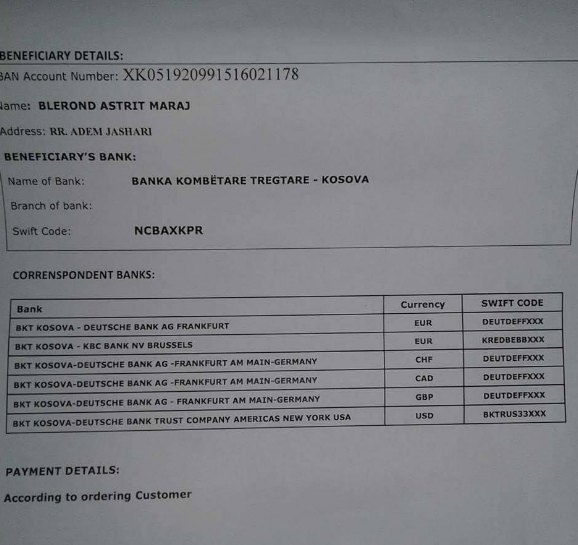 BENEFICIARY DETAILS:

BAN Account Number: XK051920991516021178

Name: BLEROND ASTRIT MARAJ

Address: RR. ADEM JASHARI

BENEFICIARY'S BANK:

Name of Bank: BANKA KOMBËTARE TREGTARE - KOSOVA

Branch of bank:

Swift Code: NCBAXKPR

CORRENSPONDENT BANKS:

| Bank | Currency | SWIFT CODE |
|---|---|---|
| BKT KOSOVA - DEUTSCHE BANK AG FRANKFURT | EUR | DEUTDEFFXXX |
| BKT KOSOVA - KBC BANK NV BRUSSELS | EUR | KREDBEBBXXX |
| BKT KOSOVA-DEUTSCHE BANK AG -FRANKFURT AM MAIN-GERMANY | CHF | DEUTDEFFXXX |
| BKT KOSOVA-DEUTSCHE BANK AG -FRANKFURT AM MAIN-GERMANY | CAD | DEUTDEFFXXX |
| BKT KOSOVA-DEUTSCHE BANK AG - FRANKFURT AM MAIN-GERMANY | GBP | DEUTDEFFXXX |
| BKT KOSOVA-DEUTSCHE BANK TRUST COMPANY AMERICAS NEW YORK USA | USD | BKTRUS33XXX |

PAYMENT DETAILS:

According to ordering Customer